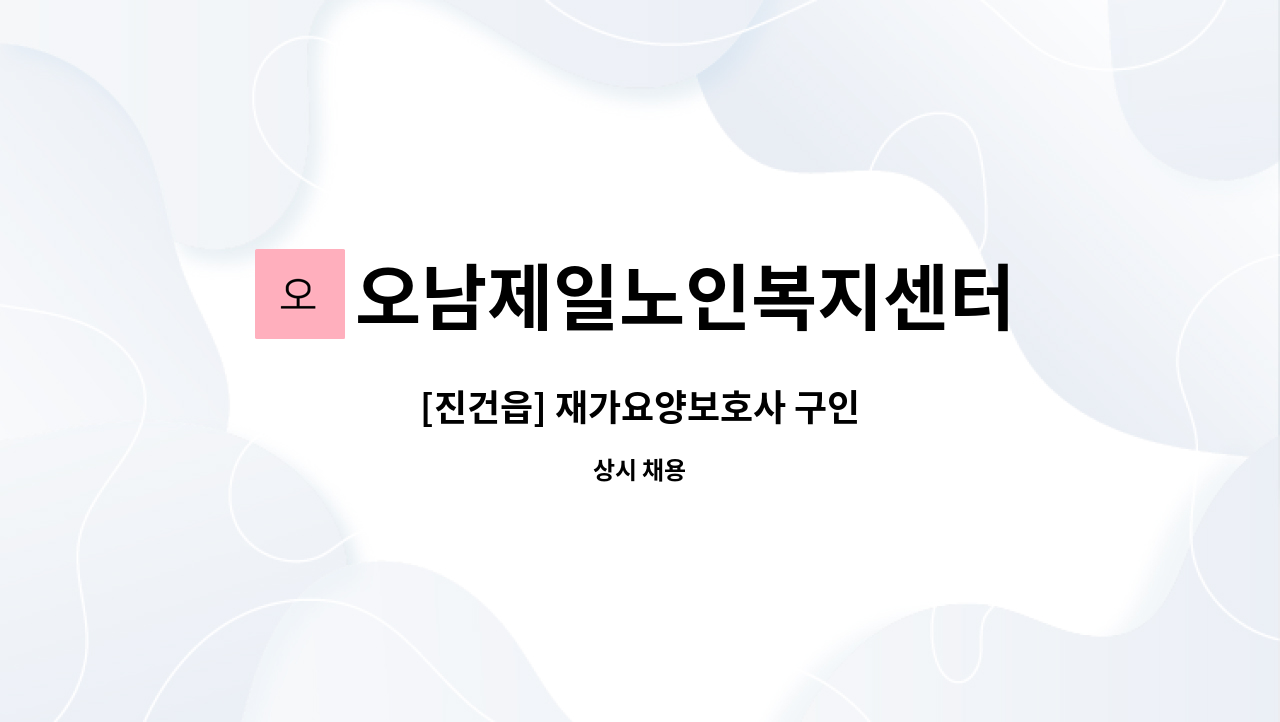 오 오남제일노인복지센터

[진건읍] 재가요양보호사 구인

상시 채용